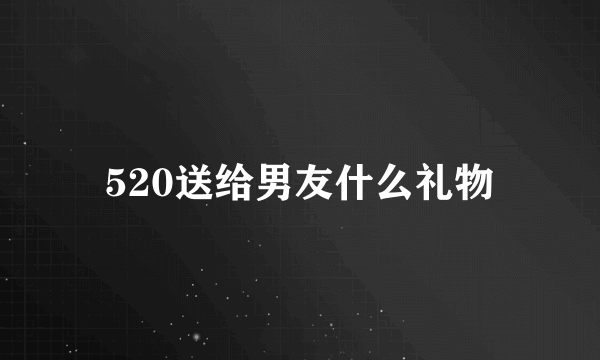 520送给男友什么礼物